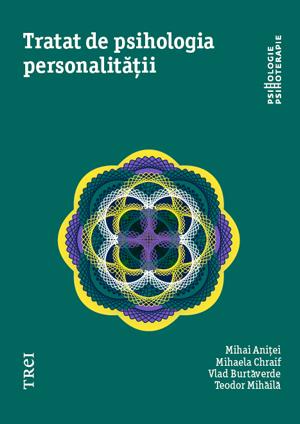 Tratat de psihologia personalității

PSIHOLOGIE
PSIHOTERAPIE

TREI

Mihai Aniței
Mihaela Chraif
Vlad Burtăverde
Teodor Mihăilă